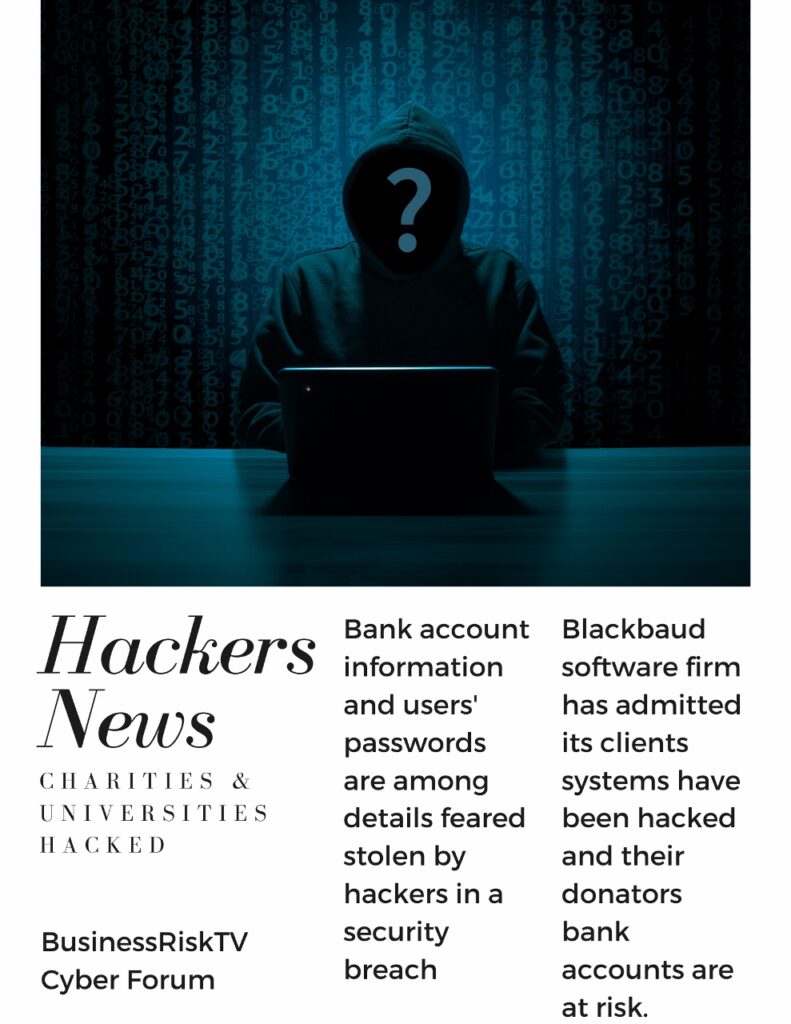 ?

Hackers News

CHARITIES & UNIVERSITIES HACKED

BusinessRiskTV Cyber Forum

Bank account information and users' passwords are among details feared stolen by hackers in a security breach

Blackbaud software firm has admitted its clients systems have been hacked and their donators bank accounts are at risk.